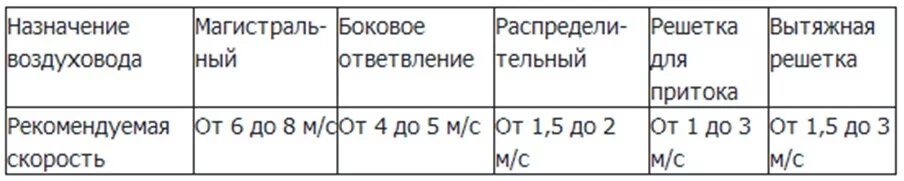 | Назначение воздуховода | Магистральный | Боковое ответвление | Распределительный | Решетка для притока | Вытяжная решетка |
|---|---|---|---|---|---|
| Рекомендуемая скорость | От 6 до 8 м/с | От 4 до 5 м/с | От 1,5 до 2 м/с | От 1 до 3 м/с | От 1,5 до 3 м/с |